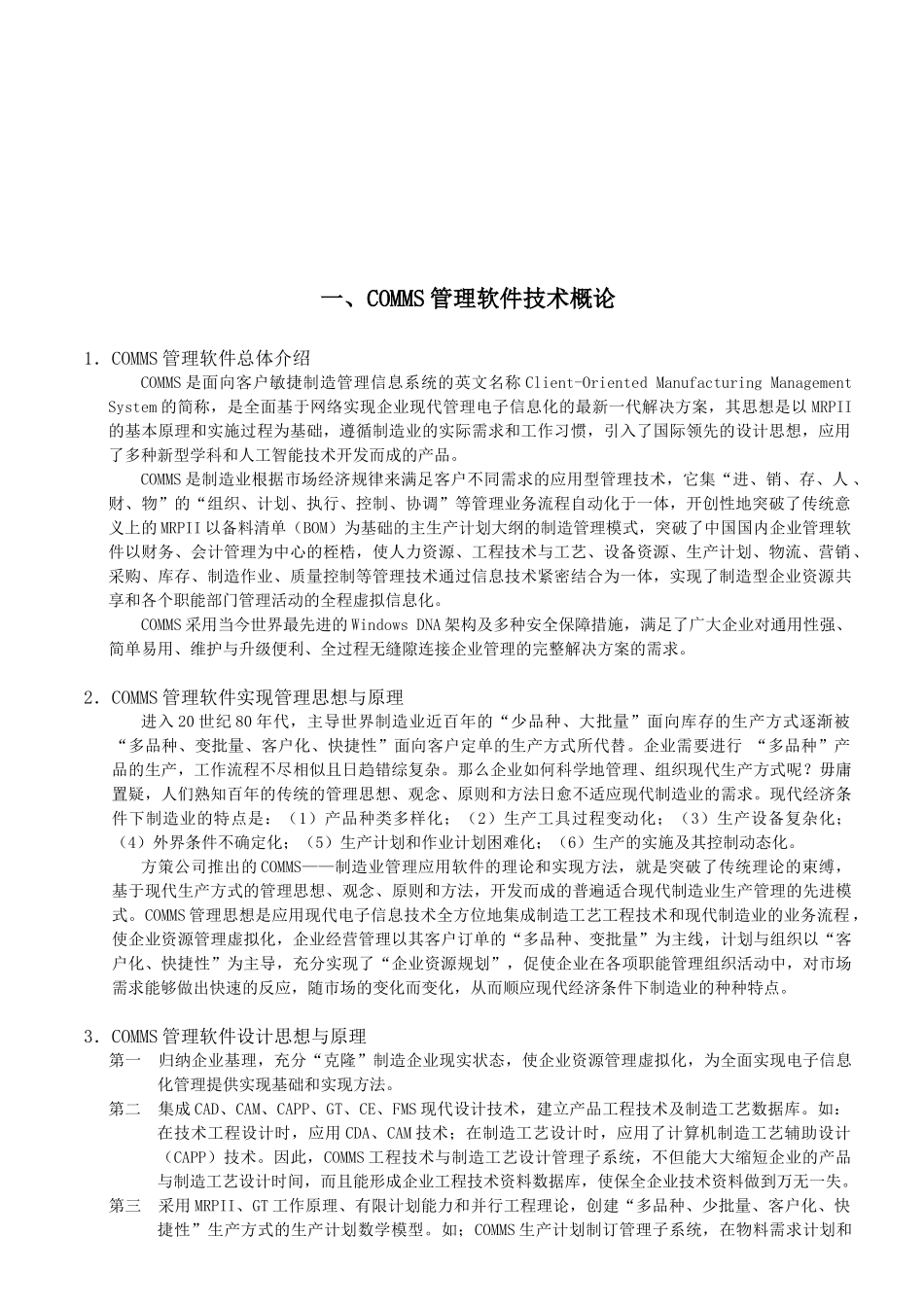 一、COMMS管理软件技术概论

1．COMMS管理软件总体介绍

COMMS是面向客户敏捷制造管理信息系统的英文名称Client-Oriented Manufacturing Management System的简称，是全面基于网络实现企业现代管理电子信息化的最新一代解决方案，其思想是以MRPII的基本原理和实施过程为基础，遵循制造业的实际需求和工作习惯，引入了国际领先的设计思想，应用了多种新型学科和人工智能技术开发而成的产品。

COMMS是制造业根据市场经济规律来满足客户不同需求的应用型管理技术，它集“进、销、存、人、财、物”的“组织、计划、执行、控制、协调”等管理业务流程自动化于一体，开创性地突破了传统意义上的MRPII以备料清单（BOM）为基础的主生产计划大纲的制造管理模式，突破了中国国内企业管理软件以财务、会计管理为中心的桎梏，使人力资源、工程技术与工艺、设备资源、生产计划、物流、营销、采购、库存、制造作业、质量控制等管理技术通过信息技术紧密结合为一体，实现了制造型企业资源共享和各个职能部门管理活动的全程虚拟信息化。

COMMS采用当今世界最先进的Windows DNA架构及多种安全保障措施，满足了广大企业对通用性强、简单易用、维护与升级便利、全过程无缝隙连接企业管理的完整解决方案的需求。

2．COMMS管理软件实现管理思想与原理

进入20世纪80年代，主导世界制造业近百年的“少品种、大批量”面向库存的生产方式逐渐被“多品种、变批量、客户化、快捷性”面向客户定单的生产方式所代替。企业需要进行 “多品种”产品的生产，工作流程不尽相似且日趋错综复杂。那么企业如何科学地管理、组织现代生产方式呢？毋庸置疑，人们熟知百年的传统的管理思想、观念、原则和方法日愈不适应现代制造业的需求。现代经济条件下制造业的特点是：（1）产品种类多样化；（2）生产工具过程变动化；（3）生产设备复杂化；（4）外界条件不确定化；（5）生产计划和作业计划困难化；（6）生产的实施及其控制动态化。

方策公司推出的COMMS——制造业管理应用软件的理论和实现方法，就是突破了传统理论的束缚，基于现代生产方式的管理思想、观念、原则和方法，开发而成的普遍适合现代制造业生产管理的先进模式。COMMS管理思想是应用现代电子信息技术全方位地集成制造工艺工程技术和现代制造业的业务流程，使企业资源管理虚拟化，企业经营管理以其客户订单的“多品种、变批量”为主线，计划与组织以“客户化、快捷性”为主导，充分实现了“企业资源规划”，促使企业在各项职能管理组织活动中，对市场需求能够做出快速的反应，随市场的变化而变化，从而顺应现代经济条件下制造业的种种特点。

3．COMMS管理软件设计思想与原理

第一　归纳企业基理，充分“克隆”制造企业现实状态，使企业资源管理虚拟化，为全面实现电子信息化管理提供实现基础和实现方法。

第二　集成CAD、CAM、CAPP、GT、CE、FMS现代设计技术，建立产品工程技术及制造工艺数据库。如：在技术工程设计时，应用CDA、CAM技术；在制造工艺设计时，应用了计算机制造工艺辅助设计（CAPP）技术。因此，COMMS工程技术与制造工艺设计管理子系统，不但能大大缩短企业的产品与制造工艺设计时间，而且能形成企业工程技术资料数据库，使保全企业技术资料做到万无一失。

第三　采用MRPII、GT工作原理、有限计划能力和并行工程理论，创建“多品种、少批量、客户化、快捷性”生产方式的生产计划数学模型。如；COMMS生产计划制订管理子系统，在物料需求计划和